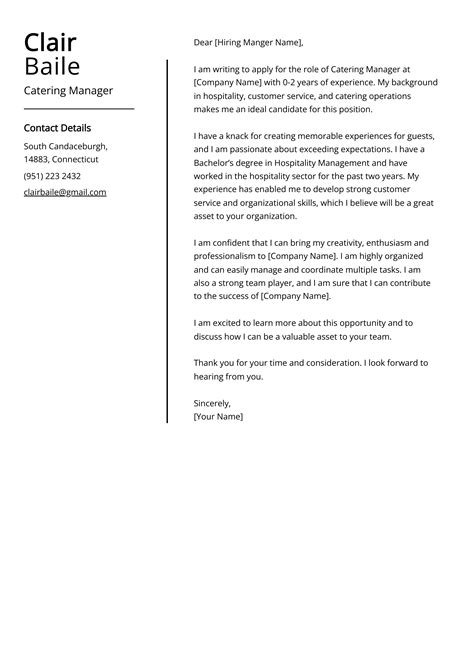 Clair
Baile

Catering Manager

Contact Details

South Candaceburgh, 14883, Connecticut

(951) 223 2432

clairbaile@gmail.com

Dear [Hiring Manger Name],

I am writing to apply for the role of Catering Manager at [Company Name] with 0-2 years of experience. My background in hospitality, customer service, and catering operations makes me an ideal candidate for this position.

I have a knack for creating memorable experiences for guests, and I am passionate about exceeding expectations. I have a Bachelor's degree in Hospitality Management and have worked in the hospitality sector for the past two years. My experience has enabled me to develop strong customer service and organizational skills, which I believe will be a great asset to your organization.

I am confident that I can bring my creativity, enthusiasm and professionalism to [Company Name]. I am highly organized and can easily manage and coordinate multiple tasks. I am also a strong team player, and I am sure that I can contribute to the success of [Company Name].

I am excited to learn more about this opportunity and to discuss how I can be a valuable asset to your team.

Thank you for your time and consideration. I look forward to hearing from you.

Sincerely,
[Your Name]